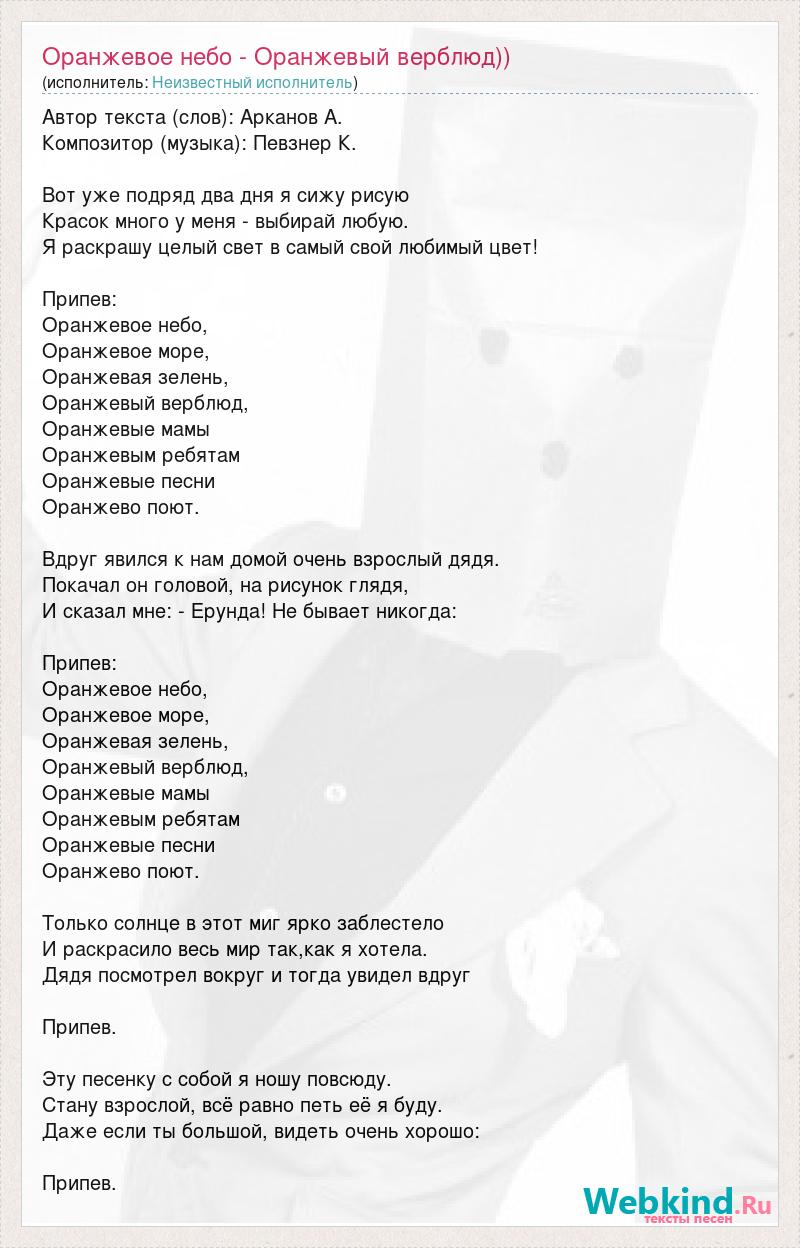 Оранжевое небо - Оранжевый верблюд))
(исполнитель: Неизвестный исполнитель)

Автор текста (слов): Арканов А.
Композитор (музыка): Певзнер К.

Вот уже подряд два дня я сижу рисую
Красок много у меня - выбирай любую.
Я раскрашу целый свет в самый свой любимый цвет!

Припев:
Оранжевое небо,
Оранжевое море,
Оранжевая зелень,
Оранжевый верблюд,
Оранжевые мамы
Оранжевым ребятам
Оранжевые песни
Оранжево поют.

Вдруг явился к нам домой очень взрослый дядя.
Покачал он головой, на рисунок глядя,
И сказал мне: - Ерунда! Не бывает никогда:

Припев:
Оранжевое небо,
Оранжевое море,
Оранжевая зелень,
Оранжевый верблюд,
Оранжевые мамы
Оранжевым ребятам
Оранжевые песни
Оранжево поют.

Только солнце в этот миг ярко заблестело
И раскрасило весь мир так,как я хотела.
Дядя посмотрел вокруг и тогда увидел вдруг

Припев.

Эту песенку с собой я ношу повсюду.
Стану взрослой, всё равно петь её я буду.
Даже если ты большой, видеть очень хорошо:

Припев.

Webkind.Ru
тексты песен